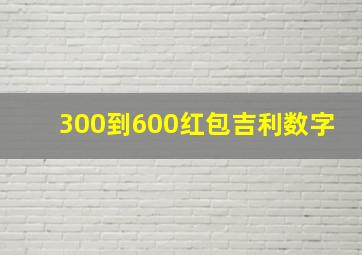 300到600红包吉利数字